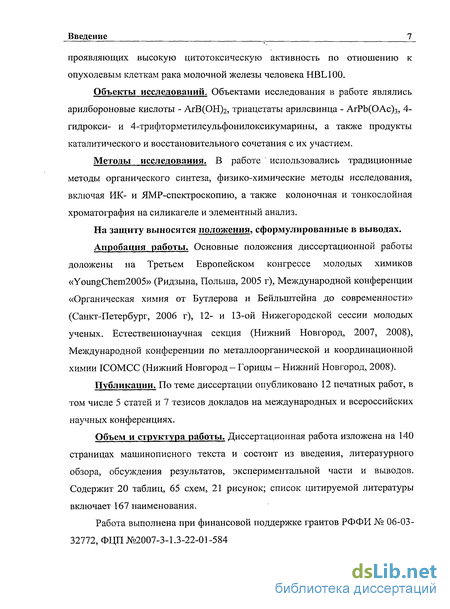 Введение 7

проявляющих высокую цитотоксическую активность по отношению к опухолевым клеткам рака молочной железы человека HBL100.

Объекты исследований. Объектами исследования в работе являлись арилбороновые кислоты - $ArB(OH)_2$, триацетаты арилсвинца - $ArPb(OAc)_3$, 4-гидрокси- и 4-трифторметилсульфонилоксикумарины, а также продукты каталитического и восстановительного сочетания с их участием.

Методы исследования. В работе использовались традиционные методы органического синтеза, физико-химические методы исследования, включая ИК- и ЯМР-спектроскопию, а также колоночная и тонкослойная хроматография на силикагеле и элементный анализ.

На защиту выносятся положения, сформулированные в выводах.

Апробация работы. Основные положения диссертационной работы доложены на Третьем Европейском конгрессе молодых химиков «YoungChem2005» (Ридзына, Польша, 2005 г), Международной конференции «Органическая химия от Бутлерова и Бейльштейна до современности» (Санкт-Петербург, 2006 г), 12- и 13-ой Нижегородской сессии молодых ученых. Естественнонаучная секция (Нижний Новгород, 2007, 2008), Международной конференции по металлоорганической и координационной химии ICOMCC (Нижний Новгород – Горицы – Нижний Новгород, 2008).

Публикации. По теме диссертации опубликовано 12 печатных работ, в том числе 5 статей и 7 тезисов докладов на международных и всероссийских научных конференциях.

Объем и структура работы. Диссертационная работа изложена на 140 страницах машинописного текста и состоит из введения, литературного обзора, обсуждения результатов, экспериментальной части и выводов. Содержит 20 таблиц, 65 схем, 21 рисунок; список цитируемой литературы включает 167 наименования.

Работа выполнена при финансовой поддержке грантов РФФИ № 06-03-32772, ФЦП №2007-3-1.3-22-01-584

dsLib.net
библиотека диссертаций